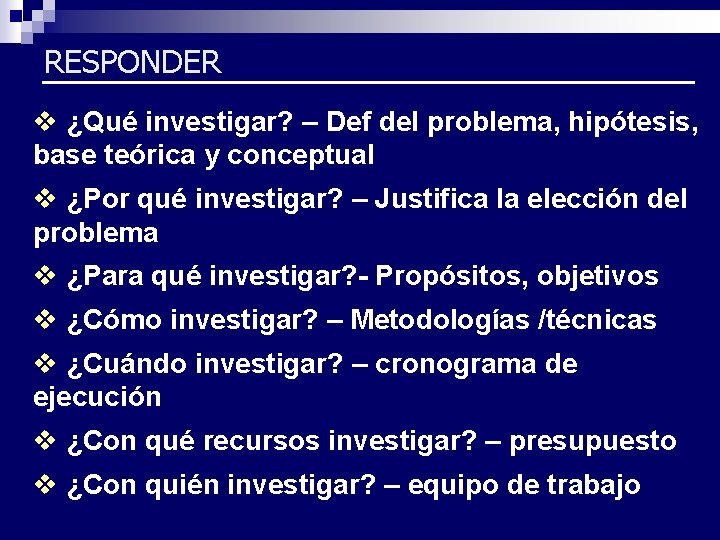 RESPONDER

❖ ¿Qué investigar? – Def del problema, hipótesis, base teórica y conceptual

❖ ¿Por qué investigar? – Justifica la elección del problema

❖ ¿Para qué investigar?- Propósitos, objetivos

❖ ¿Cómo investigar? – Metodologías /técnicas

❖ ¿Cuándo investigar? – cronograma de ejecución

❖ ¿Con qué recursos investigar? – presupuesto

❖ ¿Con quién investigar? – equipo de trabajo